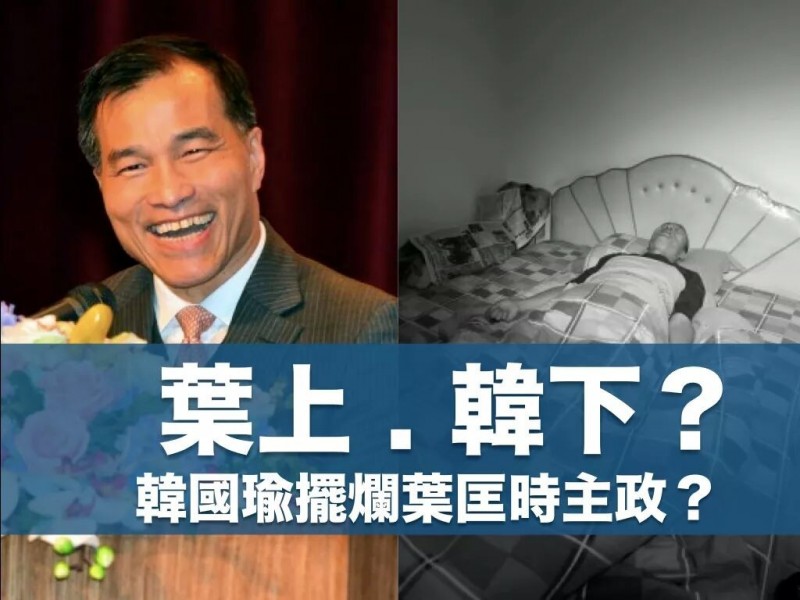 葉上．韓下？
韓國瑜擺爛葉匡時主政？